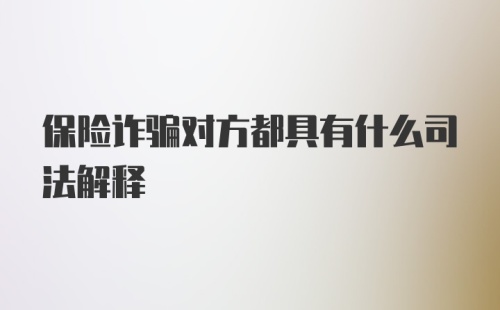 保险诈骗对方都具有什么司法解释